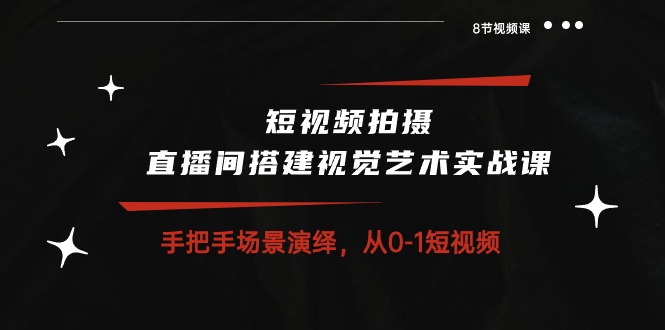 8节视频课

短视频拍摄
直播间搭建视觉艺术实战课

手把手场景演绎，从0-1短视频